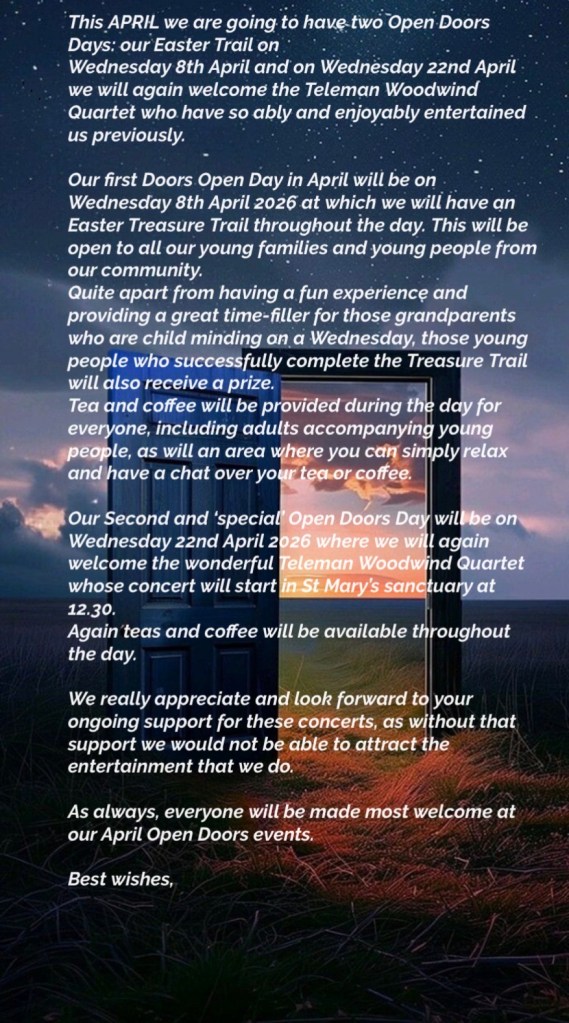 This APRIL we are going to have two Open Doors Days: our Easter Trail on Wednesday 8th April and on Wednesday 22nd April we will again welcome the Teleman Woodwind Quartet who have so ably and enjoyably entertained us previously.

Our first Doors Open Day in April will be on Wednesday 8th April 2026 at which we will have an Easter Treasure Trail throughout the day. This will be open to all our young families and young people from our community.
Quite apart from having a fun experience and providing a great time-filler for those grandparents who are child minding on a Wednesday, those young people who successfully complete the Treasure Trail will also receive a prize.
Tea and coffee will be provided during the day for everyone, including adults accompanying young people, as will an area where you can simply relax and have a chat over your tea or coffee.

Our Second and 'special' Open Doors Day will be on Wednesday 22nd April 2026 where we will again welcome the wonderful Teleman Woodwind Quartet whose concert will start in St Mary's sanctuary at 12.30.
Again teas and coffee will be available throughout the day.

We really appreciate and look forward to your ongoing support for these concerts, as without that support we would not be able to attract the entertainment that we do.

As always, everyone will be made most welcome at our April Open Doors events.

Best wishes,